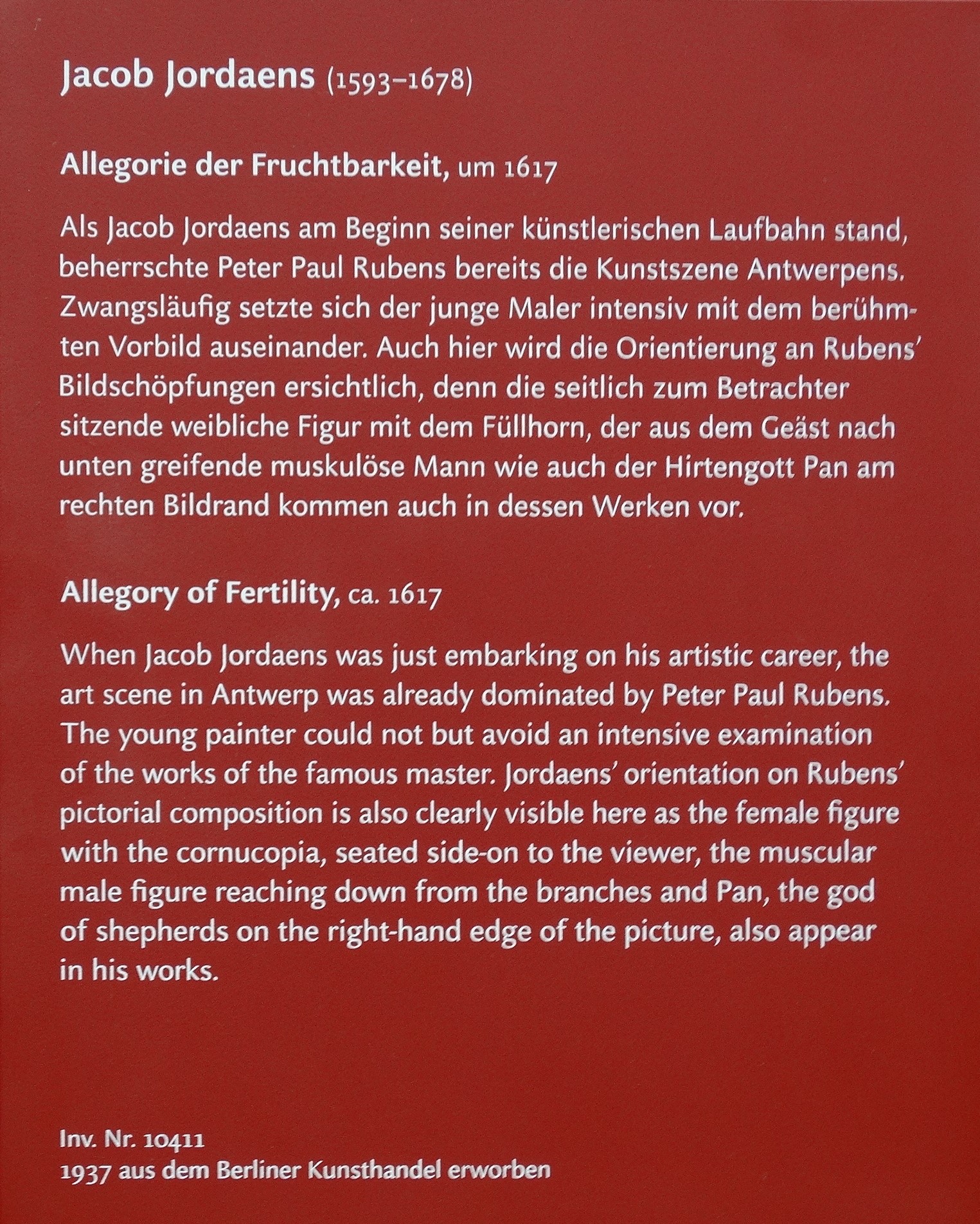 Jacob Jordaens (1593–1678)

Allegorie der Fruchtbarkeit, um 1617

Als Jacob Jordaens am Beginn seiner künstlerischen Laufbahn stand, beherrschte Peter Paul Rubens bereits die Kunstszene Antwerpens. Zwangsläufig setzte sich der junge Maler intensiv mit dem berühmten Vorbild auseinander. Auch hier wird die Orientierung an Rubens' Bildschöpfungen ersichtlich, denn die seitlich zum Betrachter sitzende weibliche Figur mit dem Füllhorn, der aus dem Geäst nach unten greifende muskulöse Mann wie auch der Hirtengott Pan am rechten Bildrand kommen auch in dessen Werken vor.

Allegory of Fertility, ca. 1617

When Jacob Jordaens was just embarking on his artistic career, the art scene in Antwerp was already dominated by Peter Paul Rubens. The young painter could not but avoid an intensive examination of the works of the famous master. Jordaens' orientation on Rubens' pictorial composition is also clearly visible here as the female figure with the cornucopia, seated side-on to the viewer, the muscular male figure reaching down from the branches and Pan, the god of shepherds on the right-hand edge of the picture, also appear in his works.

Inv. Nr. 10411
1937 aus dem Berliner Kunsthandel erworben